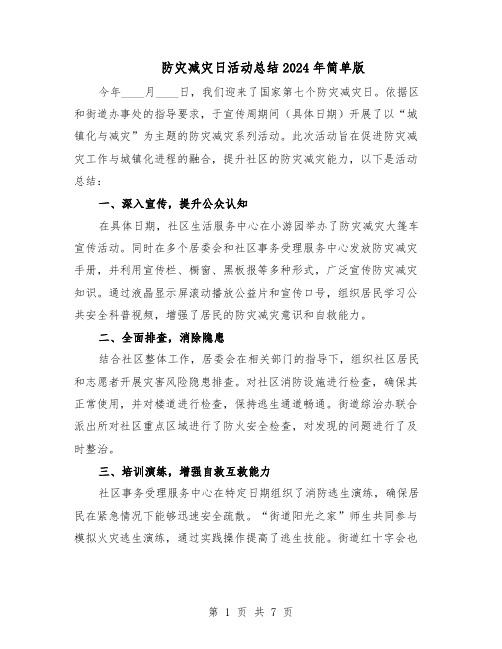 防灾减灾日活动总结2024年简单版

今年____月____日，我们迎来了国家第七个防灾减灾日。依据区和街道办事处的指导要求，于宣传周期间（具体日期）开展了以“城镇化与减灾”为主题的防灾减灾系列活动。此次活动旨在促进防灾减灾工作与城镇化进程的融合，提升社区的防灾减灾能力，以下是活动总结：

一、深入宣传，提升公众认知

在具体日期，社区生活服务中心在小游园举办了防灾减灾大篷车宣传活动。同时在多个居委会和社区事务受理服务中心发放防灾减灾手册，并利用宣传栏、橱窗、黑板报等多种形式，广泛宣传防灾减灾知识。通过液晶显示屏滚动播放公益片和宣传口号，组织居民学习公共安全科普视频，增强了居民的防灾减灾意识和自救能力。

二、全面排查，消除隐患

结合社区整体工作，居委会在相关部门的指导下，组织社区居民和志愿者开展灾害风险隐患排查。对社区消防设施进行检查，确保其正常使用，并对楼道进行检查，保持逃生通道畅通。街道综治办联合派出所对社区重点区域进行了防火安全检查，对发现的问题进行了及时整治。

三、培训演练，增强自救互救能力

社区事务受理服务中心在特定日期组织了消防逃生演练，确保居民在紧急情况下能够迅速安全疏散。“街道阳光之家”师生共同参与模拟火灾逃生演练，通过实践操作提高了逃生技能。街道红十字会也

第 1 页 共 7 页